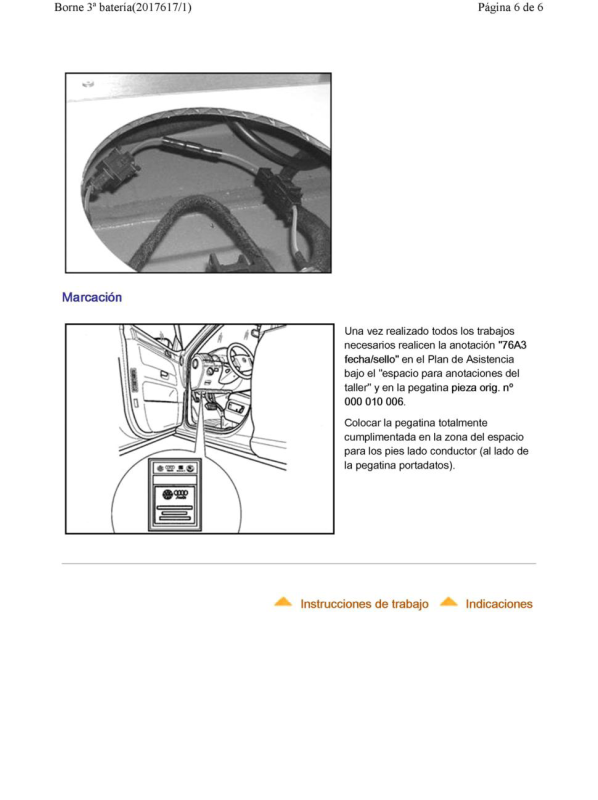 Borne 3ª batería(2017617/1)

Página 6 de 6

Marcación

Una vez realizado todos los trabajos necesarios realicen la anotación "76A3 fecha/sello" en el Plan de Asistencia bajo el "espacio para anotaciones del taller" y en la pegatina pieza orig. nº 000 010 006.

Colocar la pegatina totalmente cumplimentada en la zona del espacio para los pies lado conductor (al lado de la pegatina portadatos).

Instrucciones de trabajo Indicaciones